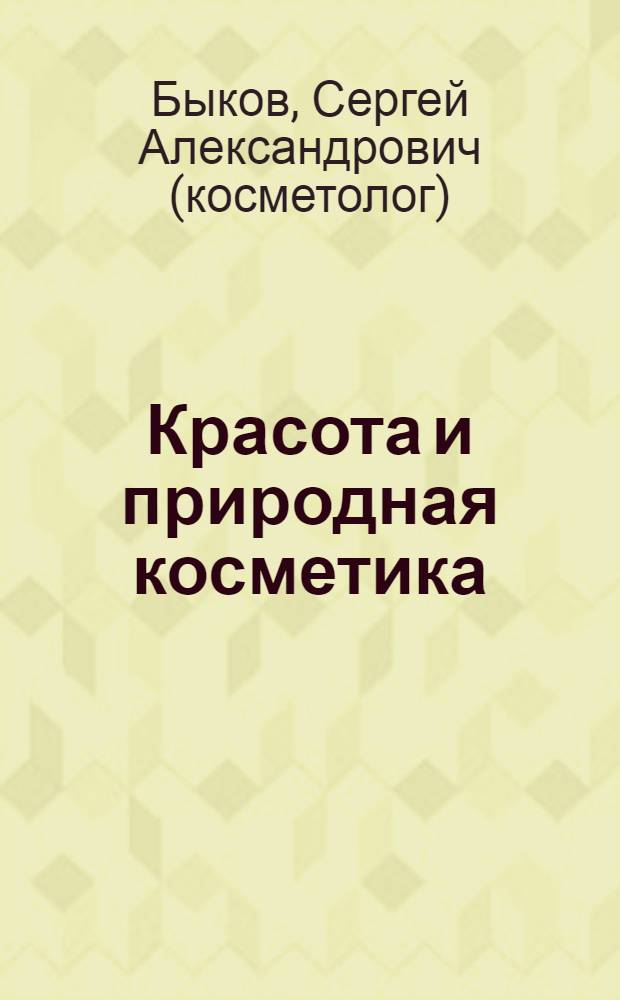 Быков, Сергей Александрович (косметолог)

Красота и природная косметика